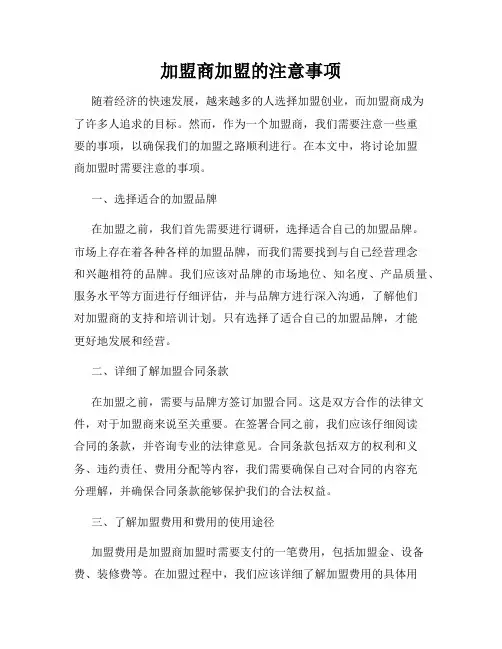 加盟商加盟的注意事项

随着经济的快速发展，越来越多的人选择加盟创业，而加盟商成为了许多人追求的目标。然而，作为一个加盟商，我们需要注意一些重要的事项，以确保我们的加盟之路顺利进行。在本文中，将讨论加盟商加盟时需要注意的事项。

一、选择适合的加盟品牌

在加盟之前，我们首先需要进行调研，选择适合自己的加盟品牌。市场上存在着各种各样的加盟品牌，而我们需要找到与自己经营理念和兴趣相符的品牌。我们应该对品牌的市场地位、知名度、产品质量、服务水平等方面进行仔细评估，并与品牌方进行深入沟通，了解他们对加盟商的支持和培训计划。只有选择了适合自己的加盟品牌，才能更好地发展和经营。

二、详细了解加盟合同条款

在加盟之前，需要与品牌方签订加盟合同。这是双方合作的法律文件，对于加盟商来说至关重要。在签署合同之前，我们应该仔细阅读合同的条款，并咨询专业的法律意见。合同条款包括双方的权利和义务、违约责任、费用分配等内容，我们需要确保自己对合同的内容充分理解，并确保合同条款能够保护我们的合法权益。

三、了解加盟费用和费用的使用途径

加盟费用是加盟商加盟时需要支付的一笔费用，包括加盟金、设备费、装修费等。在加盟过程中，我们应该详细了解加盟费用的具体用